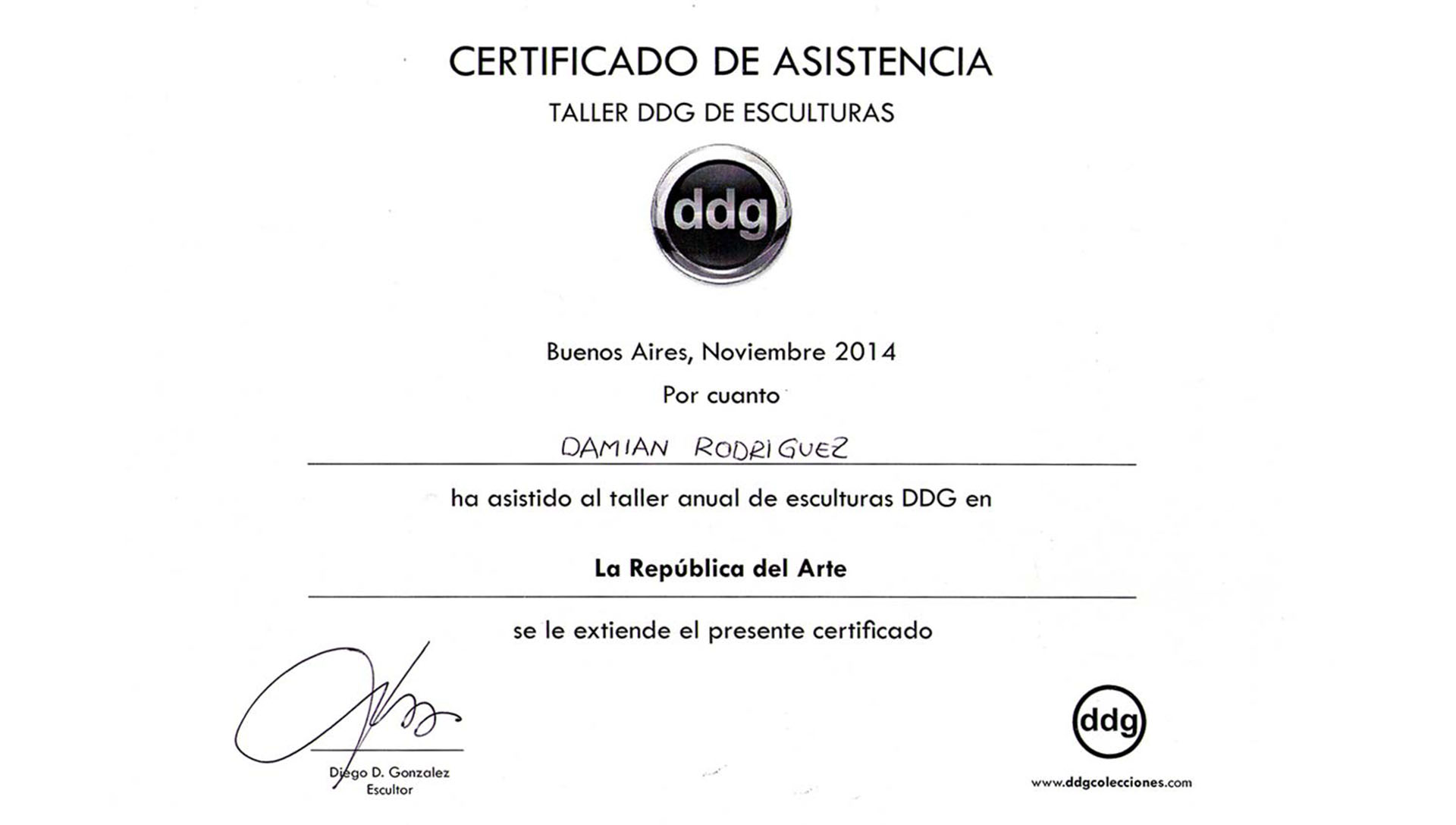 CERTIFICADO DE ASISTENCIA

TALLER DDG DE ESCULTURAS

ddg

Buenos Aires, Noviembre 2014

Por cuanto

DAMIAN RODRIGUEZ

ha asistido al taller anual de esculturas DDG en

La República del Arte

se le extiende el presente certificado

Diego D. Gonzalez
Escultor

ddg

www.ddgcolecciones.com